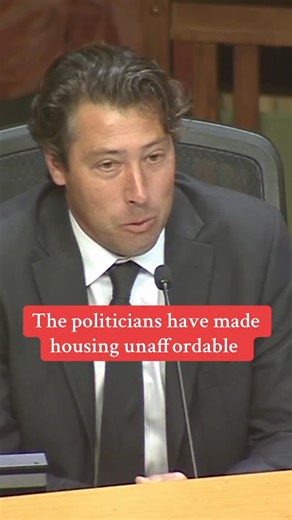 The politicians have made housing unaffordable